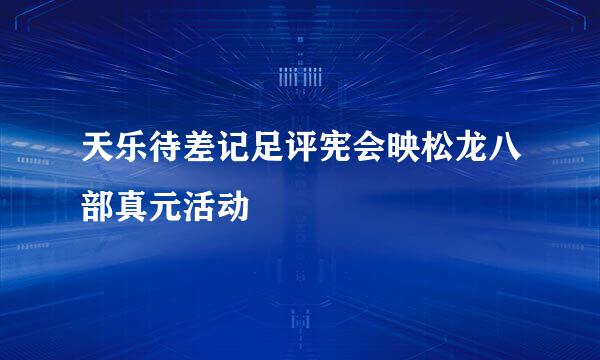 天乐待差记足评宪会映松龙八部真元活动